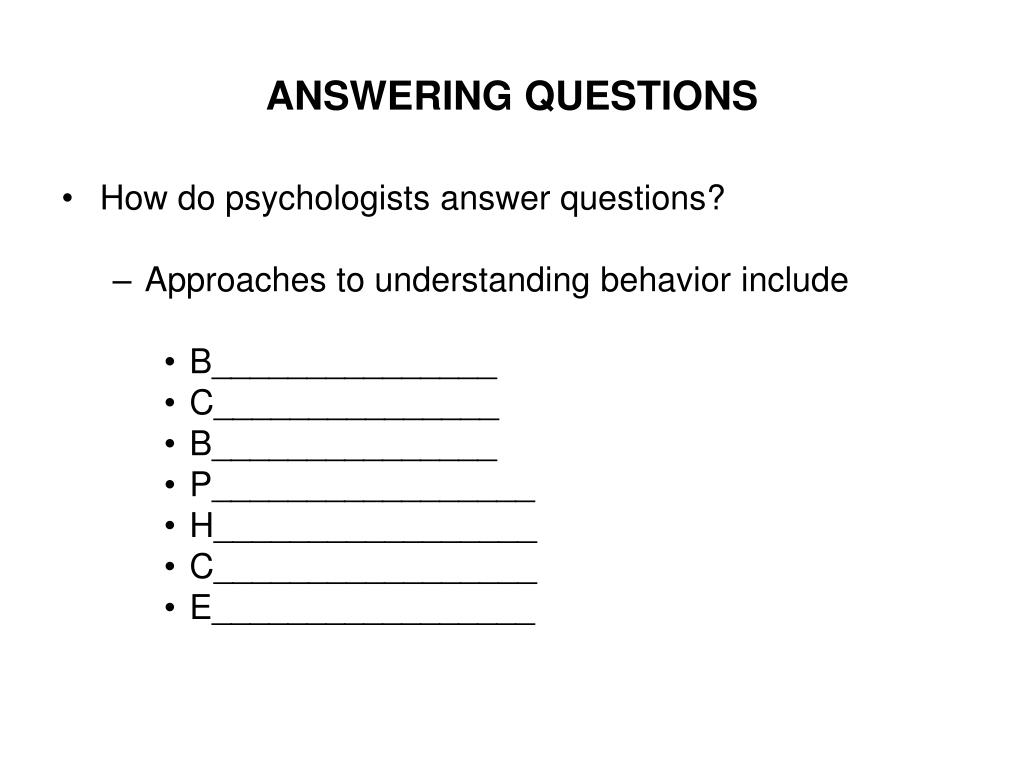 ANSWERING QUESTIONS

• How do psychologists answer questions?

– Approaches to understanding behavior include

• B_______________
• C_______________
• B_______________
• P_________________
• H_________________
• C_________________
• E_________________